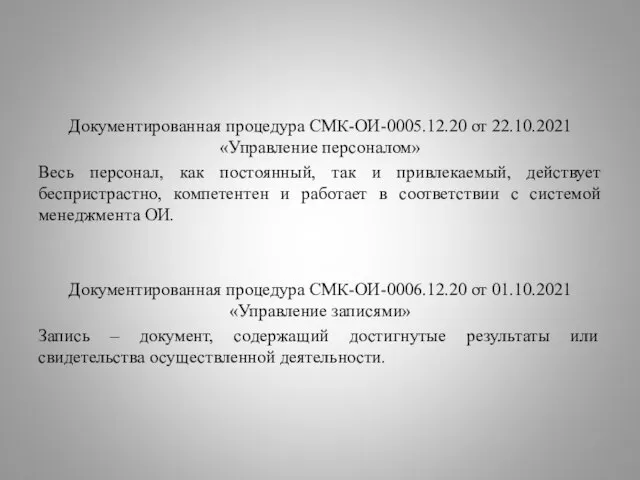 Документированная процедура СМК-ОИ-0005.12.20 от 22.10.2021 «Управление персоналом»

Весь персонал, как постоянный, так и привлекаемый, действует беспристрастно, компетентен и работает в соответствии с системой менеджмента ОИ.

Документированная процедура СМК-ОИ-0006.12.20 от 01.10.2021 «Управление записями»

Запись – документ, содержащий достигнутые результаты или свидетельства осуществленной деятельности.